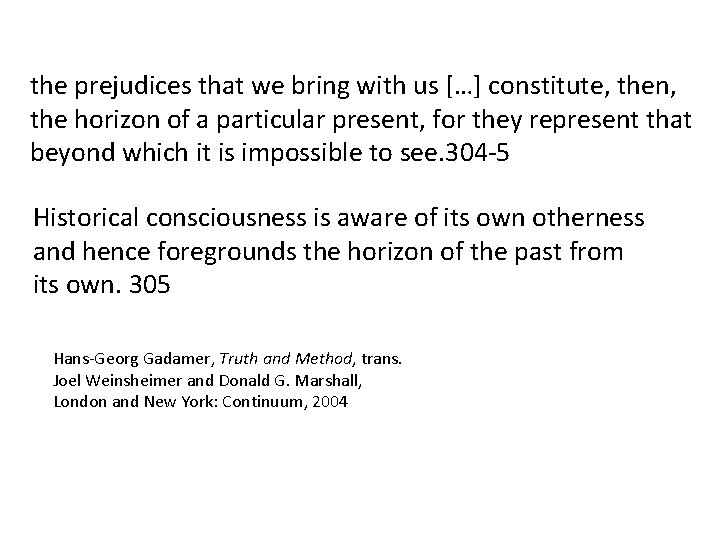 the prejudices that we bring with us […] constitute, then, the horizon of a particular present, for they represent that beyond which it is impossible to see.304-5

Historical consciousness is aware of its own otherness and hence foregrounds the horizon of the past from its own. 305

Hans-Georg Gadamer, Truth and Method, trans.
Joel Weinsheimer and Donald G. Marshall,
London and New York: Continuum, 2004